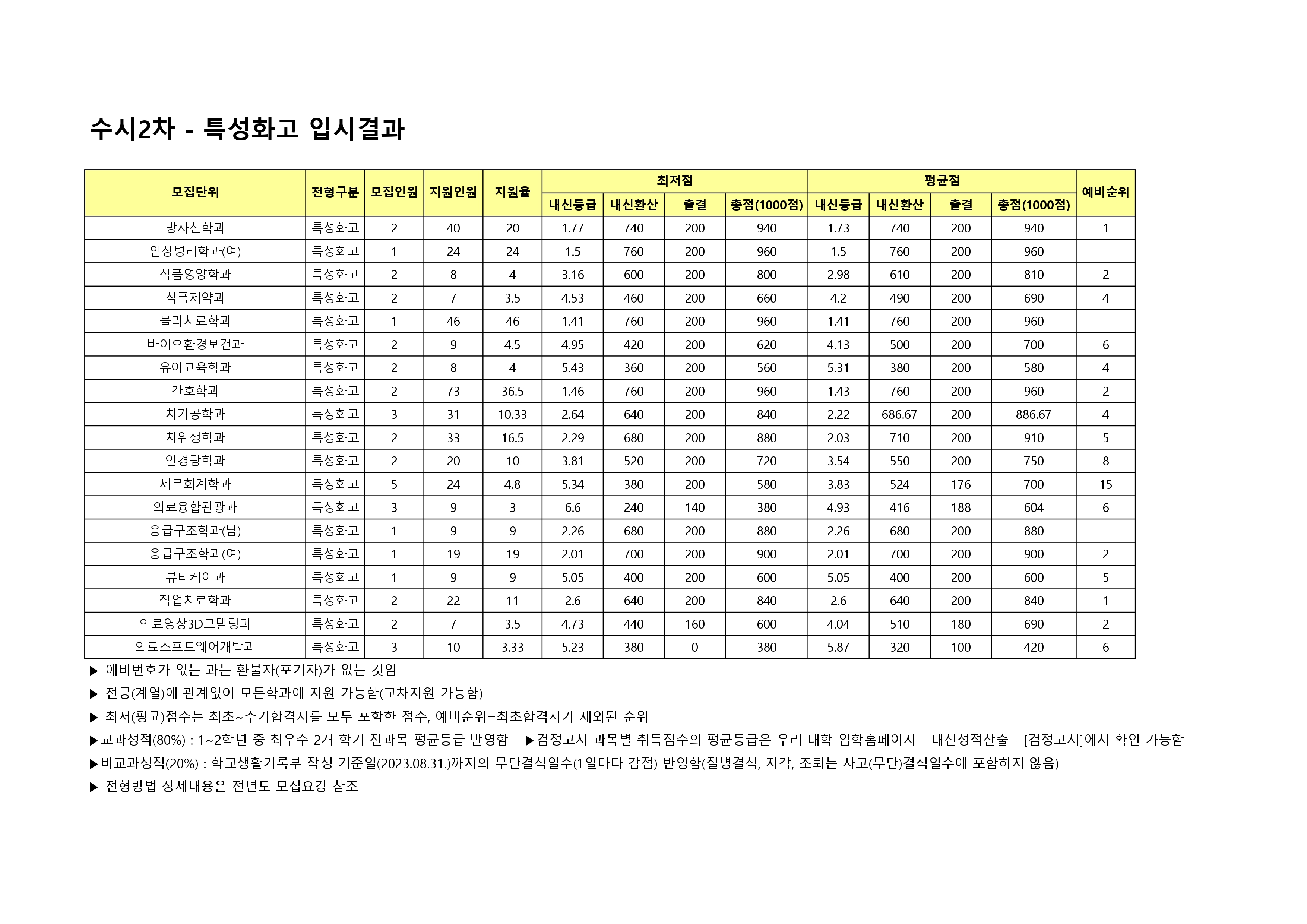 수시2차 - 특성화고 입시결과

| 모집단위 | 전형구분 | 모집인원 | 지원인원 | 지원율 | 최저점 내신등급 | 최저점 내신환산 | 최저점 출결 | 최저점 총점(1000점) | 평균점 내신등급 | 평균점 내신환산 | 평균점 출결 | 평균점 총점(1000점) | 예비순위 |
|---|---|---|---|---|---|---|---|---|---|---|---|---|---|
| 방사선학과 | 특성화고 | 2 | 40 | 20 | 1.77 | 740 | 200 | 940 | 1.73 | 740 | 200 | 940 | 1 |
| 임상병리학과(여) | 특성화고 | 1 | 24 | 24 | 1.5 | 760 | 200 | 960 | 1.5 | 760 | 200 | 960 | |
| 식품영양학과 | 특성화고 | 2 | 8 | 4 | 3.16 | 600 | 200 | 800 | 2.98 | 610 | 200 | 810 | 2 |
| 식품제약과 | 특성화고 | 2 | 7 | 3.5 | 4.53 | 460 | 200 | 660 | 4.2 | 490 | 200 | 690 | 4 |
| 물리치료학과 | 특성화고 | 1 | 46 | 46 | 1.41 | 760 | 200 | 960 | 1.41 | 760 | 200 | 960 | |
| 바이오환경보건과 | 특성화고 | 2 | 9 | 4.5 | 4.95 | 420 | 200 | 620 | 4.13 | 500 | 200 | 700 | 6 |
| 유아교육학과 | 특성화고 | 2 | 8 | 4 | 5.43 | 360 | 200 | 560 | 5.31 | 380 | 200 | 580 | 4 |
| 간호학과 | 특성화고 | 2 | 73 | 36.5 | 1.46 | 760 | 200 | 960 | 1.43 | 760 | 200 | 960 | 2 |
| 치기공학과 | 특성화고 | 3 | 31 | 10.33 | 2.64 | 640 | 200 | 840 | 2.22 | 686.67 | 200 | 886.67 | 4 |
| 치위생학과 | 특성화고 | 2 | 33 | 16.5 | 2.29 | 680 | 200 | 880 | 2.03 | 710 | 200 | 910 | 5 |
| 안경광학과 | 특성화고 | 2 | 20 | 10 | 3.81 | 520 | 200 | 720 | 3.54 | 550 | 200 | 750 | 8 |
| 세무회계학과 | 특성화고 | 5 | 24 | 4.8 | 5.34 | 380 | 200 | 580 | 3.83 | 524 | 176 | 700 | 15 |
| 의료융합관광과 | 특성화고 | 3 | 9 | 3 | 6.6 | 240 | 140 | 380 | 4.93 | 416 | 188 | 604 | 6 |
| 응급구조학과(남) | 특성화고 | 1 | 9 | 9 | 2.26 | 680 | 200 | 880 | 2.26 | 680 | 200 | 880 | |
| 응급구조학과(여) | 특성화고 | 1 | 19 | 19 | 2.01 | 700 | 200 | 900 | 2.01 | 700 | 200 | 900 | 2 |
| 뷰티케어과 | 특성화고 | 1 | 9 | 9 | 5.05 | 400 | 200 | 600 | 5.05 | 400 | 200 | 600 | 5 |
| 작업치료학과 | 특성화고 | 2 | 22 | 11 | 2.6 | 640 | 200 | 840 | 2.6 | 640 | 200 | 840 | 1 |
| 의료영상3D모델링과 | 특성화고 | 2 | 7 | 3.5 | 4.73 | 440 | 160 | 600 | 4.04 | 510 | 180 | 690 | 2 |
| 의료소프트웨어개발과 | 특성화고 | 3 | 10 | 3.33 | 5.23 | 380 | 0 | 380 | 5.87 | 320 | 100 | 420 | 6 |

▶ 예비번호가 없는 과는 환불자(포기자)가 없는 것임
▶ 전공(계열)에 관계없이 모든학과에 지원 가능함(교차지원 가능함)
▶ 최저(평균)점수는 최초~추가합격자를 모두 포함한 점수, 예비순위=최초합격자가 제외된 순위
▶교과성적(80%) : 1~2학년 중 최우수 2개 학기 전과목 평균등급 반영함 ▶검정고시 과목별 취득점수의 평균등급은 우리 대학 입학홈페이지 - 내신성적산출 - [검정고시]에서 확인 가능함
▶비교과성적(20%) : 학교생활기록부 작성 기준일(2023.08.31.)까지의 무단결석일수(1일마다 감점) 반영함(질병결석, 지각, 조퇴는 사고(무단)결석일수에 포함하지 않음)
▶ 전형방법 상세내용은 전년도 모집요강 참조